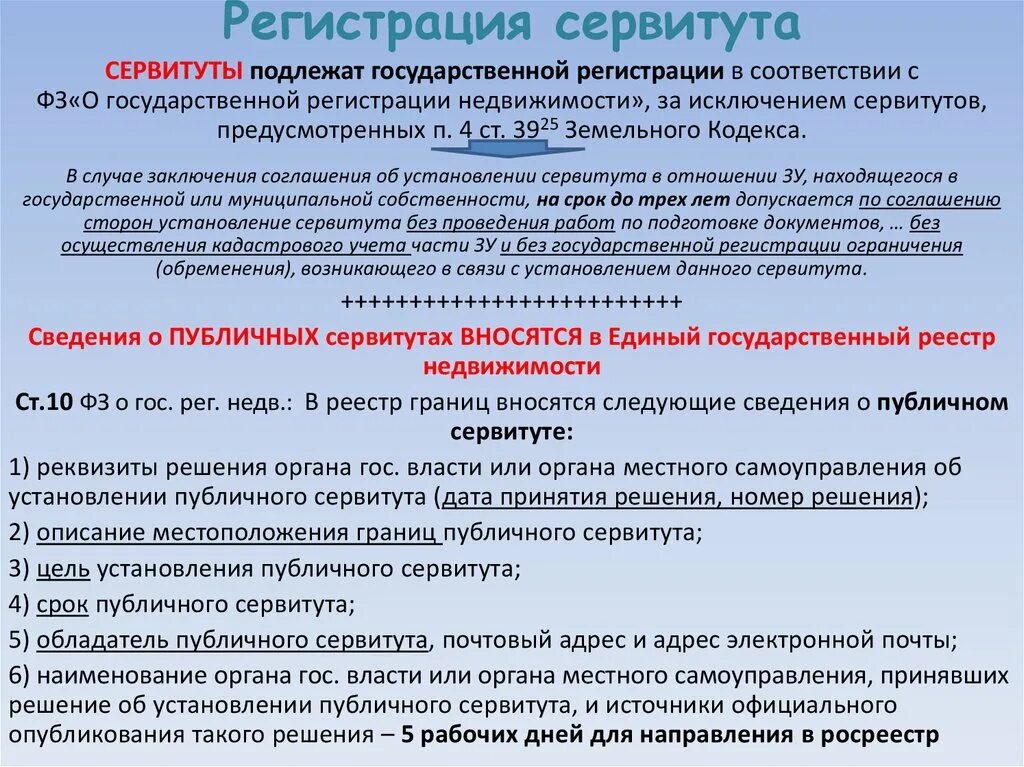 Регистрация сервитута

СЕРВИТУТЫ подлежат государственной регистрации в соответствии с ФЗ«О государственной регистрации недвижимости», за исключением сервитутов, предусмотренных п. 4 ст. $39^{25}$ Земельного Кодекса.

В случае заключения соглашения об установлении сервитута в отношении ЗУ, находящегося в государственной или муниципальной собственности, на срок до трех лет допускается по соглашению сторон установление сервитута без проведения работ по подготовке документов, … без осуществления кадастрового учета части ЗУ и без государственной регистрации ограничения (обременения), возникающего в связи с установлением данного сервитута.

+++++++++++++++++++++++++

Сведения о ПУБЛИЧНЫХ сервитутах ВНОСЯТСЯ в Единый государственный реестр недвижимости

Ст.10 ФЗ о гос. рег. недв.: В реестр границ вносятся следующие сведения о публичном сервитуте:

1) реквизиты решения органа гос. власти или органа местного самоуправления об установлении публичного сервитута (дата принятия решения, номер решения);

2) описание местоположения границ публичного сервитута;

3) цель установления публичного сервитута;

4) срок публичного сервитута;

5) обладатель публичного сервитута, почтовый адрес и адрес электронной почты;

6) наименование органа гос. власти или органа местного самоуправления, принявших решение об установлении публичного сервитута, и источники официального опубликования такого решения – 5 рабочих дней для направления в росреестр